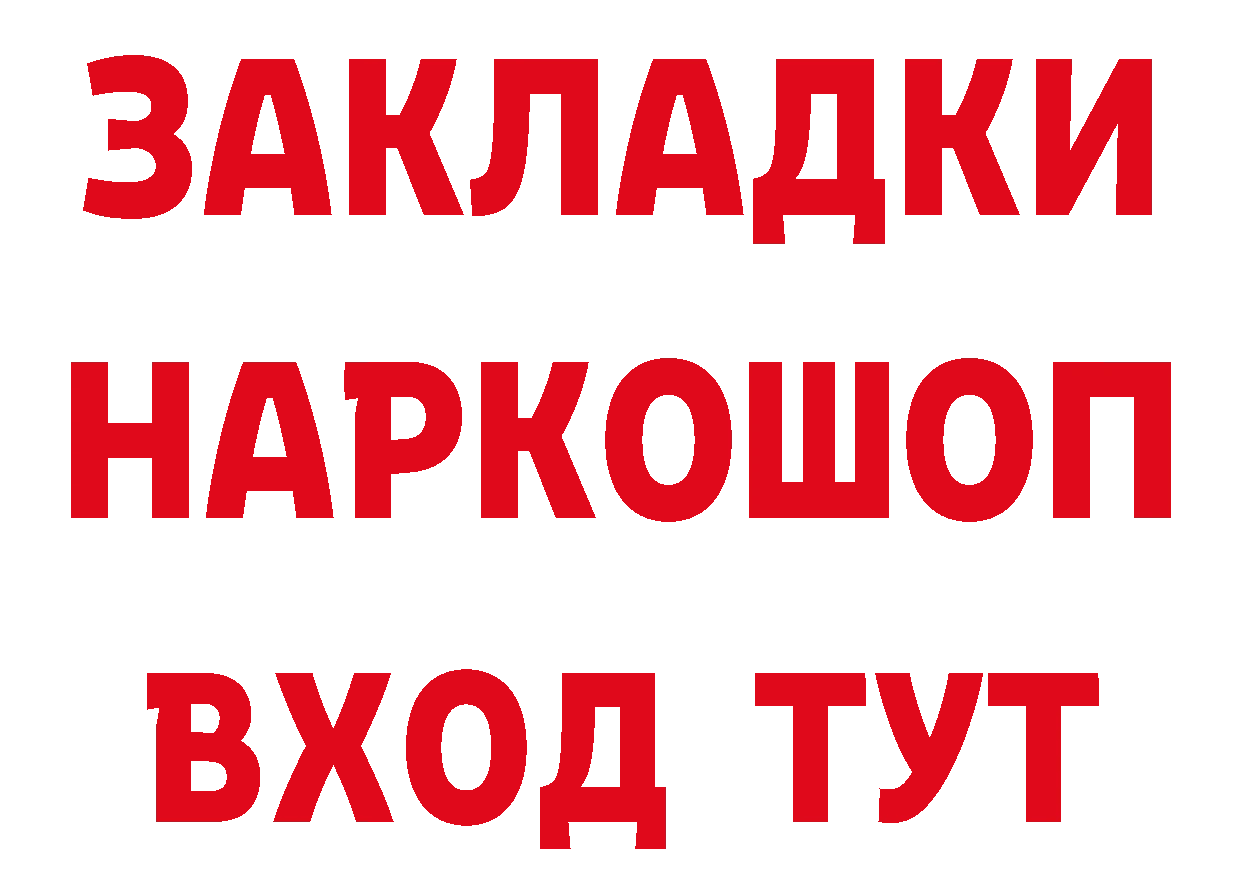 ЗАКЛАДКИ НАРКОШОП ВХОД ТУТ